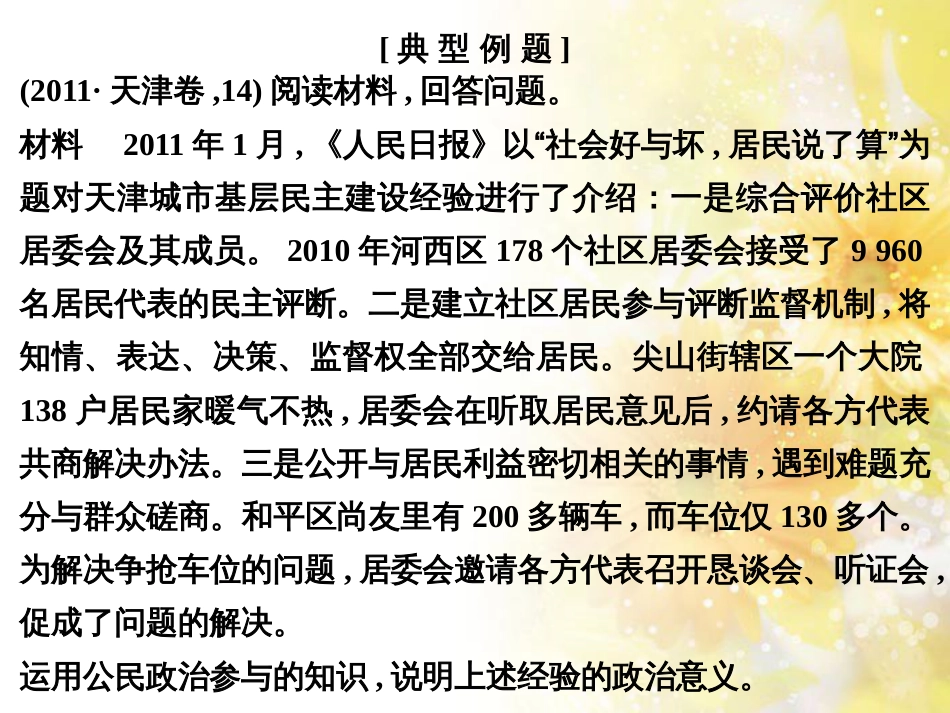 [典 型 例 题]

(2011· 天津卷 ,14) 阅读材料 , 回答问题。

材料　2011 年 1 月 ,《人民日报》以“社会好与坏 , 居民说了算”为题对天津城市基层民主建设经验进行了介绍：一是综合评价社区居委会及其成员。 2010 年河西区 178 个社区居委会接受了 9 960 名居民代表的民主评断。二是建立社区居民参与评断监督机制 , 将知情、表达、决策、监督权全部交给居民。尖山街辖区一个大院 138 户居民家暖气不热 , 居委会在听取居民意见后 , 约请各方代表共商解决办法。三是公开与居民利益密切相关的事情 , 遇到难题充分与群众磋商。和平区尚友里有 200 多辆车 , 而车位仅 130 多个。为解决争抢车位的问题 , 居委会邀请各方代表召开恳谈会、听证会 , 促成了问题的解决。

运用公民政治参与的知识 , 说明上述经验的政治意义。